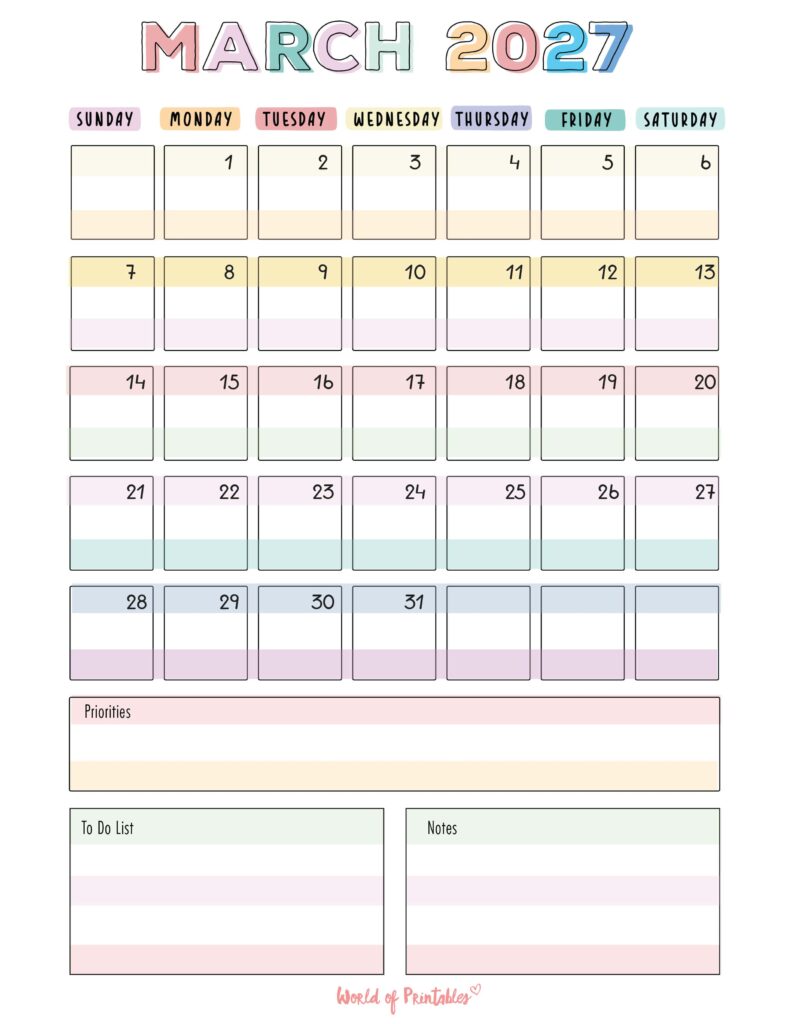 MARCH 2027

| SUNDAY | MONDAY | TUESDAY | WEDNESDAY | THURSDAY | FRIDAY | SATURDAY |
|---|---|---|---|---|---|---|
| | 1 | 2 | 3 | 4 | 5 | 6 |
| 7 | 8 | 9 | 10 | 11 | 12 | 13 |
| 14 | 15 | 16 | 17 | 18 | 19 | 20 |
| 21 | 22 | 23 | 24 | 25 | 26 | 27 |
| 28 | 29 | 30 | 31 | | | |

Priorities

To Do List

Notes

World of Printables